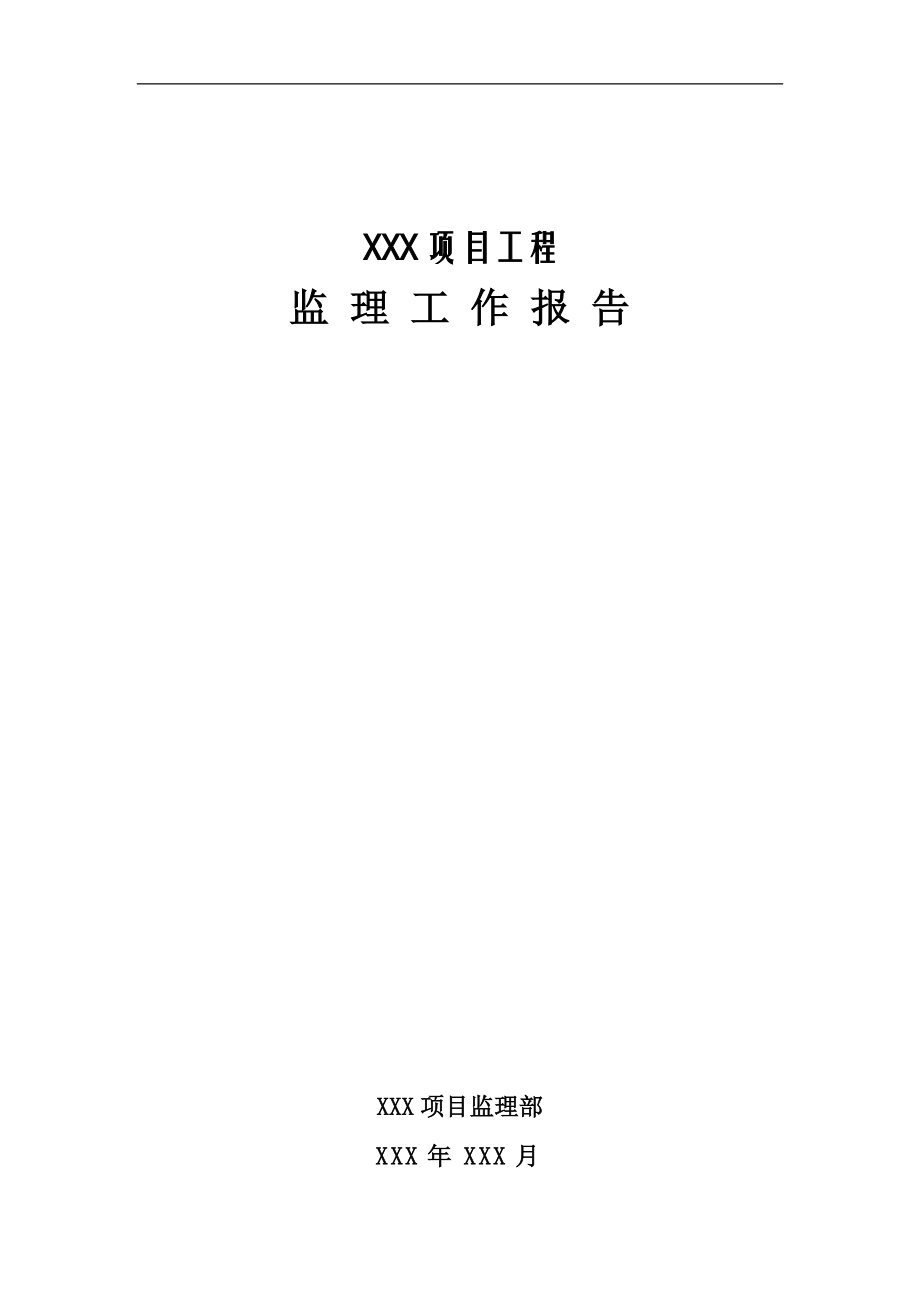 XXX 项目工程

监 理 工 作 报 告

XXX 项目监理部

XXX 年 XXX 月